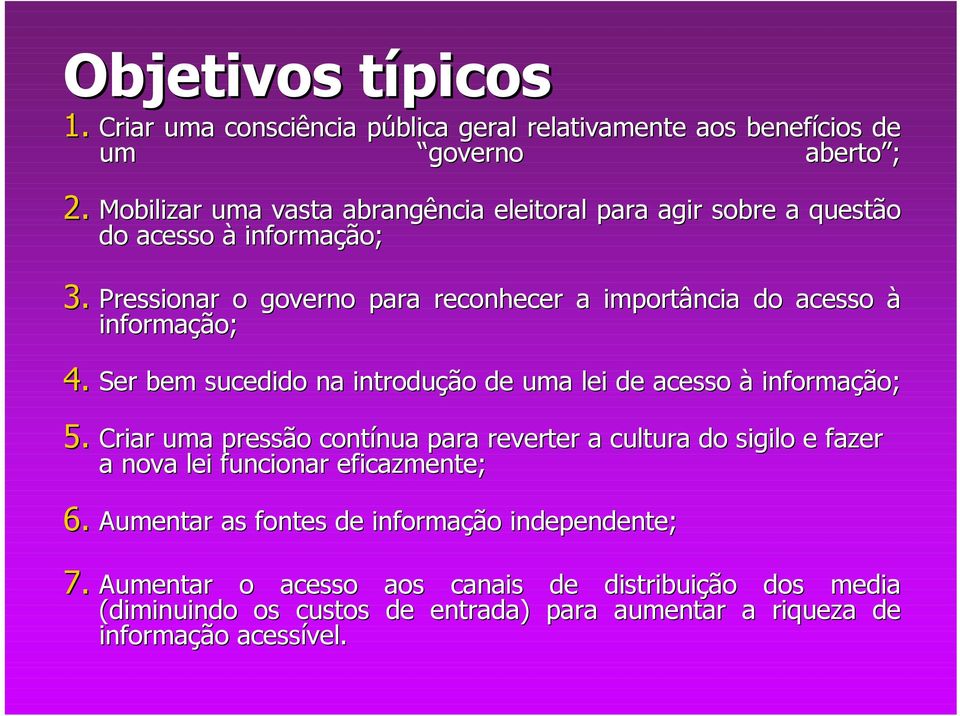 Objetivos típicos

1. Criar uma consciência pública geral relativamente aos benefícios de um “governo aberto”;

2. Mobilizar uma vasta abrangência eleitoral para agir sobre a questão do acesso à informação;

3. Pressionar o governo para reconhecer a importância do acesso à informação;

4. Ser bem sucedido na introdução de uma lei de acesso à informação;

5. Criar uma pressão contínua para reverter a cultura do sigilo e fazer a nova lei funcionar eficazmente;

6. Aumentar as fontes de informação independente;

7. Aumentar o acesso aos canais de distribuição dos media (diminuindo os custos de entrada) para aumentar a riqueza de informação acessível.